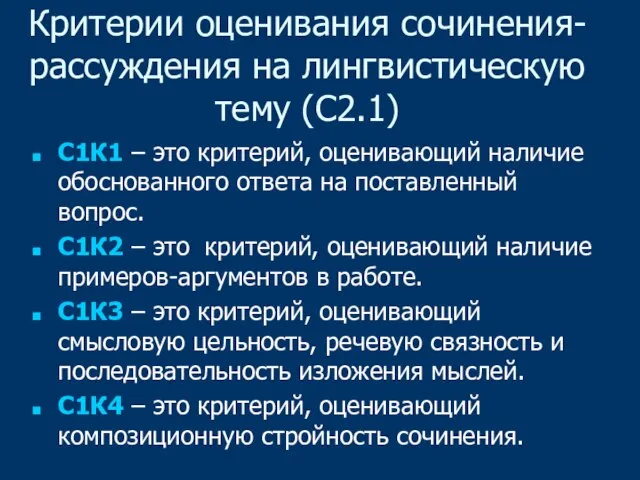 Критерии оценивания сочинения-рассуждения на лингвистическую тему (С2.1)

С1К1 – это критерий, оценивающий наличие обоснованного ответа на поставленный вопрос.

С1К2 – это критерий, оценивающий наличие примеров-аргументов в работе.

С1К3 – это критерий, оценивающий смысловую цельность, речевую связность и последовательность изложения мыслей.

С1К4 – это критерий, оценивающий композиционную стройность сочинения.